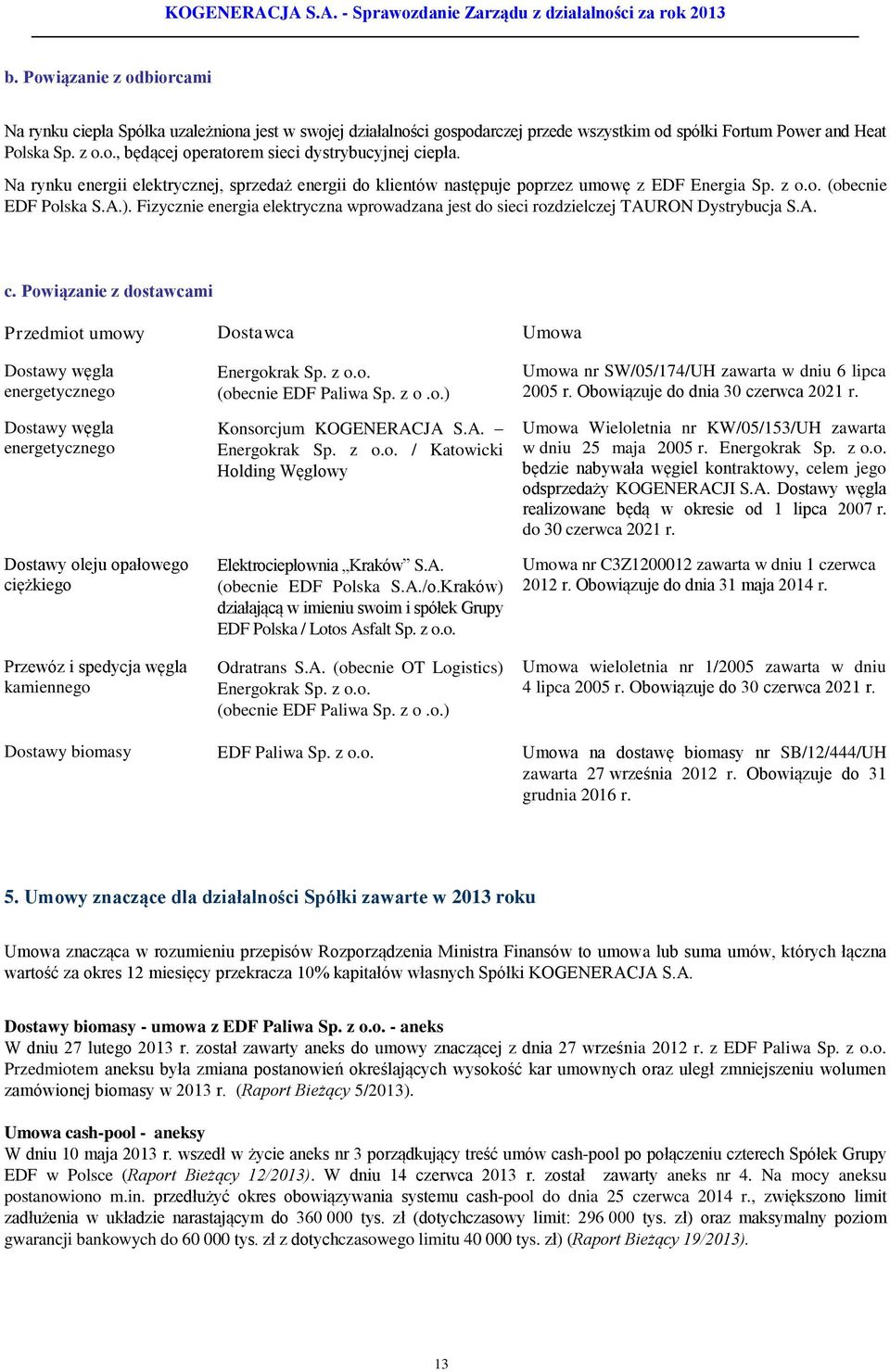 KOGENERACJA S.A. - Sprawozdanie Zarządu z działalności za rok 2013

b. Powiązanie z odbiorcami

Na rynku ciepła Spółka uzależniona jest w swojej działalności gospodarczej przede wszystkim od spółki Fortum Power and Heat Polska Sp. z o.o., będącej operatorem sieci dystrybucyjnej ciepła.

Na rynku energii elektrycznej, sprzedaż energii do klientów następuje poprzez umowę z EDF Energia Sp. z o.o. (obecnie EDF Polska S.A.). Fizycznie energia elektryczna wprowadzana jest do sieci rozdzielczej TAURON Dystrybucja S.A.

c. Powiązanie z dostawcami

| Przedmiot umowy | Dostawca | Umowa |
|---|---|---|
| Dostawy węgla energetycznego | Energokrak Sp. z o.o. (obecnie EDF Paliwa Sp. z o .o.) | Umowa nr SW/05/174/UH zawarta w dniu 6 lipca 2005 r. Obowiązuje do dnia 30 czerwca 2021 r. |
| Dostawy węgla energetycznego | Konsorcjum KOGENERACJA S.A. – Energokrak Sp. z o.o. / Katowicki Holding Węglowy | Umowa Wieloletnia nr KW/05/153/UH zawarta w dniu 25 maja 2005 r. Energokrak Sp. z o.o. będzie nabywała węgiel kontraktowy, celem jego odsprzedaży KOGENERACJI S.A. Dostawy węgla realizowane będą w okresie od 1 lipca 2007 r. do 30 czerwca 2021 r. |
| Dostawy oleju opałowego ciężkiego | Elektrociepłownia „Kraków” S.A. (obecnie EDF Polska S.A./o.Kraków) działającą w imieniu swoim i spółek Grupy EDF Polska / Lotos Asfalt Sp. z o.o. | Umowa nr C3Z1200012 zawarta w dniu 1 czerwca 2012 r. Obowiązuje do dnia 31 maja 2014 r. |
| Przewóz i spedycja węgla kamiennego | Odratrans S.A. (obecnie OT Logistics) Energokrak Sp. z o.o. (obecnie EDF Paliwa Sp. z o .o.) | Umowa wieloletnia nr 1/2005 zawarta w dniu 4 lipca 2005 r. Obowiązuje do 30 czerwca 2021 r. |
| Dostawy biomasy | EDF Paliwa Sp. z o.o. | Umowa na dostawę biomasy nr SB/12/444/UH zawarta 27 września 2012 r. Obowiązuje do 31 grudnia 2016 r. |

5. Umowy znaczące dla działalności Spółki zawarte w 2013 roku

Umowa znacząca w rozumieniu przepisów Rozporządzenia Ministra Finansów to umowa lub suma umów, których łączna wartość za okres 12 miesięcy przekracza 10% kapitałów własnych Spółki KOGENERACJA S.A.

Dostawy biomasy - umowa z EDF Paliwa Sp. z o.o. - aneks
W dniu 27 lutego 2013 r. został zawarty aneks do umowy znaczącej z dnia 27 września 2012 r. z EDF Paliwa Sp. z o.o. Przedmiotem aneksu była zmiana postanowień określających wysokość kar umownych oraz uległ zmniejszeniu wolumen zamówionej biomasy w 2013 r. (Raport Bieżący 5/2013).

Umowa cash-pool - aneksy
W dniu 10 maja 2013 r. wszedł w życie aneks nr 3 porządkujący treść umów cash-pool po połączeniu czterech Spółek Grupy EDF w Polsce (Raport Bieżący 12/2013). W dniu 14 czerwca 2013 r. został zawarty aneks nr 4. Na mocy aneksu postanowiono m.in. przedłużyć okres obowiązywania systemu cash-pool do dnia 25 czerwca 2014 r., zwiększono limit zadłużenia w układzie narastającym do 360 000 tys. zł (dotychczasowy limit: 296 000 tys. zł) oraz maksymalny poziom gwarancji bankowych do 60 000 tys. zł z dotychczasowego limitu 40 000 tys. zł) (Raport Bieżący 19/2013).

13